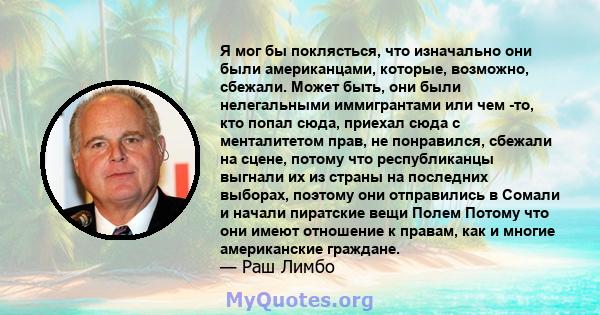 Я мог бы поклясться, что изначально они были американцами, которые, возможно, сбежали. Может быть, они были нелегальными иммигрантами или чем -то, кто попал сюда, приехал сюда с менталитетом прав, не понравился, сбежали на сцене, потому что республиканцы выгнали их из страны на последних выборах, поэтому они отправились в Сомали и начали пиратские вещи Полем Потому что они имеют отношение к правам, как и многие американские граждане.
— Раш Лимбо

MyQuotes.org